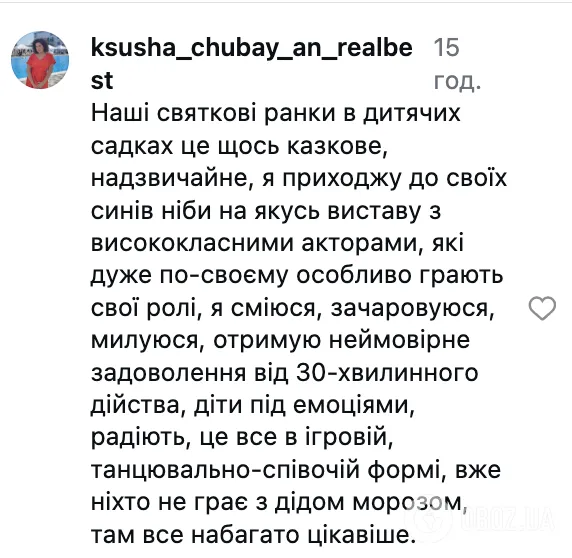 ksusha_chubay_an_realbest 15 год.

Наші святкові ранки в дитячих садках це щось казкове, надзвичайне, я приходжу до своїх синів ніби на якусь виставу з висококласними акторами, які дуже по-своєму особливо грають свої ролі, я сміюся, зачаровуюся, милуюся, отримую неймовірне задоволення від 30-хвилинного дійства, діти під емоціями, радіють, це все в ігровій, танцювально-співочій формі, вже ніхто не грає з дідом морозом, там все набагато цікавіше.

OBOZ.UA